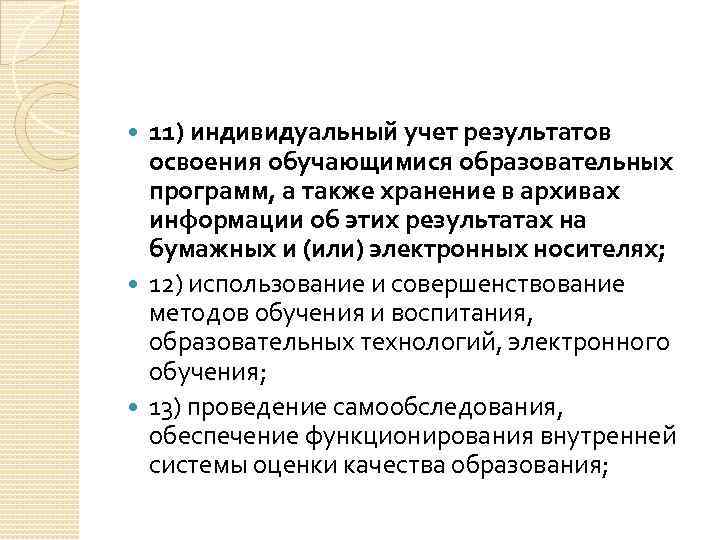 11) индивидуальный учет результатов освоения обучающимися образовательных программ, а также хранение в архивах информации об этих результатах на бумажных и (или) электронных носителях;

12) использование и совершенствование методов обучения и воспитания, образовательных технологий, электронного обучения;

13) проведение самообследования, обеспечение функционирования внутренней системы оценки качества образования;